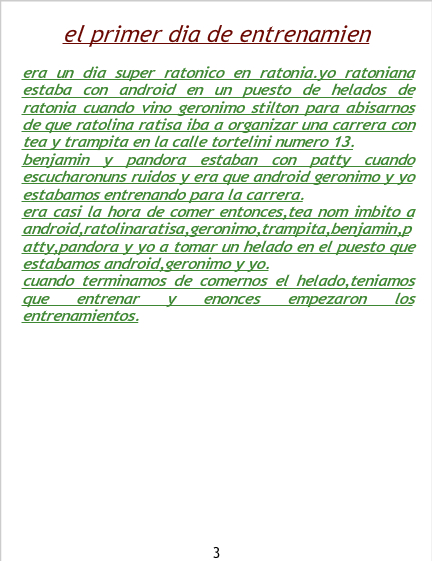 el primer dia de entrenamien

era un dia super ratonico en ratonia.yo ratoniana estaba con android en un puesto de helados de ratonia cuando vino geronimo stilton para abisarnos de que ratolina ratisa iba a organizar una carrera con tea y trampita en la calle tortelini numero 13.
benjamin y pandora estaban con patty cuando escucharonuns ruidos y era que android geronimo y yo estabamos entrenando para la carrera.
era casi la hora de comer entonces,tea nom imbito a android,ratolinaratisa,geronimo,trampita,benjamin,patty,pandora y yo a tomar un helado en el puesto que estabamos android,geronimo y yo.
cuando terminamos de comernos el helado,teniamos que entrenar y enonces empezaron los entrenamientos.

3